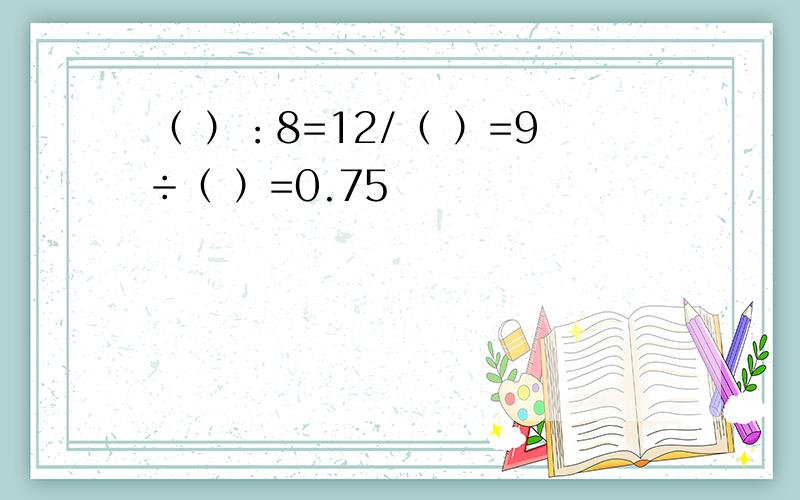 （ ）：8=12/（ ）=9÷（ ）=0.75